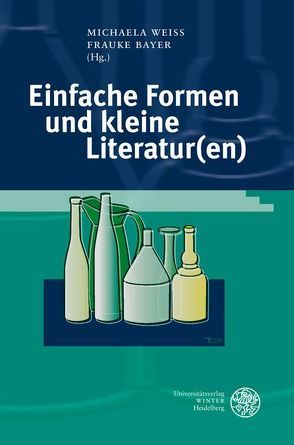 MICHAELA WEISS
FRAUKE BAYER
(Hg.)

Einfache Formen und kleine Literatur(en)

Universitätsverlag
WINTER
Heidelberg